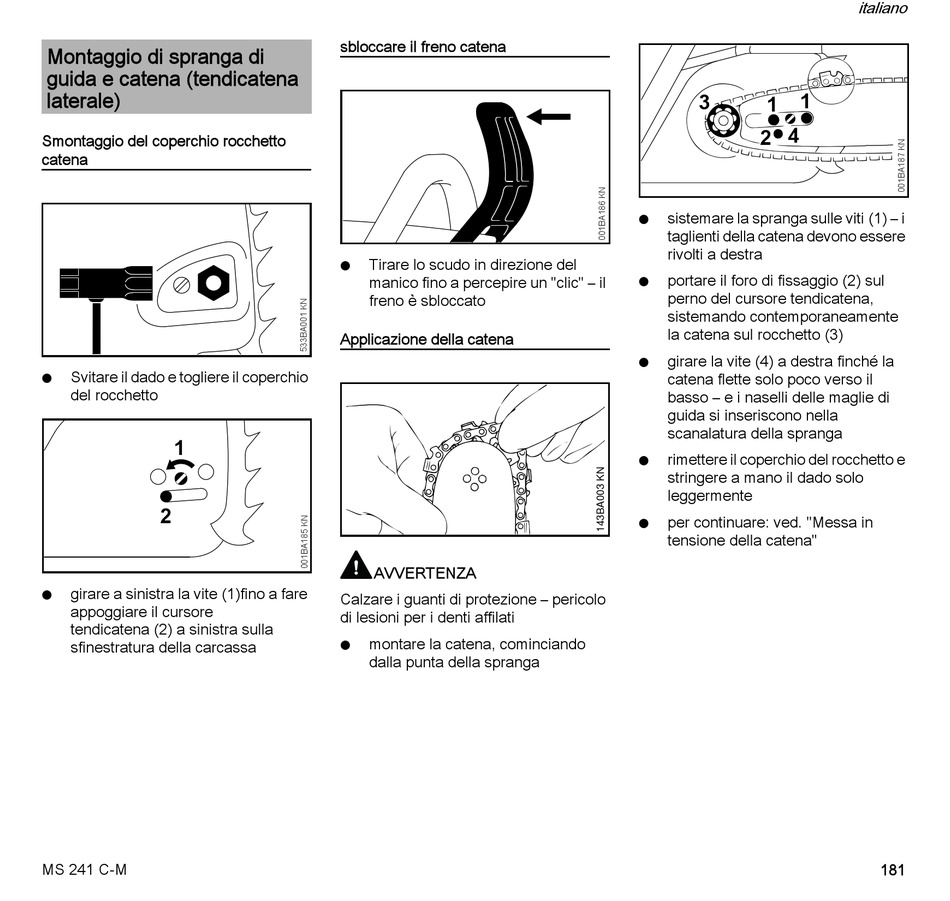 italiano

Montaggio di spranga di guida e catena (tendicatena laterale)

Smontaggio del coperchio rocchetto catena

533BA001 KN

● Svitare il dado e togliere il coperchio del rocchetto

1
2

001BA185 KN

● girare a sinistra la vite (1)fino a fare appoggiare il cursore tendicatena (2) a sinistra sulla sfinestratura della carcassa

sbloccare il freno catena

001BA186 KN

● Tirare lo scudo in direzione del manico fino a percepire un "clic" – il freno è sbloccato

Applicazione della catena

143BA003 KN

AVVERTENZA

Calzare i guanti di protezione – pericolo di lesioni per i denti affilati

● montare la catena, cominciando dalla punta della spranga

3
1
1
2
4

001BA187 KN

● sistemare la spranga sulle viti (1) – i taglienti della catena devono essere rivolti a destra

● portare il foro di fissaggio (2) sul perno del cursore tendicatena, sistemando contemporaneamente la catena sul rocchetto (3)

● girare la vite (4) a destra finché la catena flette solo poco verso il basso – e i naselli delle maglie di guida si inseriscono nella scanalatura della spranga

● rimettere il coperchio del rocchetto e stringere a mano il dado solo leggermente

● per continuare: ved. "Messa in tensione della catena"

MS 241 C-M

181